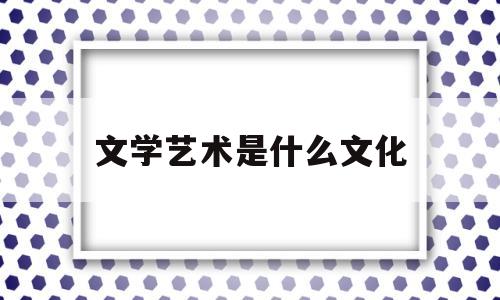 文学艺术是什么文化